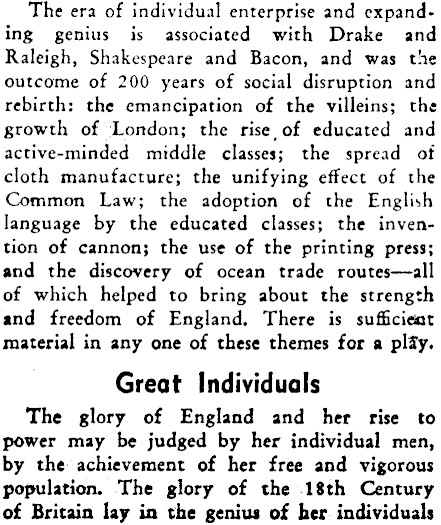 The era of individual enterprise and expanding genius is associated with Drake and Raleigh, Shakespeare and Bacon, and was the outcome of 200 years of social disruption and rebirth: the emancipation of the villeins; the growth of London; the rise of educated and active-minded middle classes; the spread of cloth manufacture; the unifying effect of the Common Law; the adoption of the English language by the educated classes; the invention of cannon; the use of the printing press; and the discovery of ocean trade routes—all of which helped to bring about the strength and freedom of England. There is sufficient material in any one of these themes for a play.

Great Individuals

The glory of England and her rise to power may be judged by her individual men, by the achievement of her free and vigorous population. The glory of the 18th Century of Britain lay in the genius of her individuals